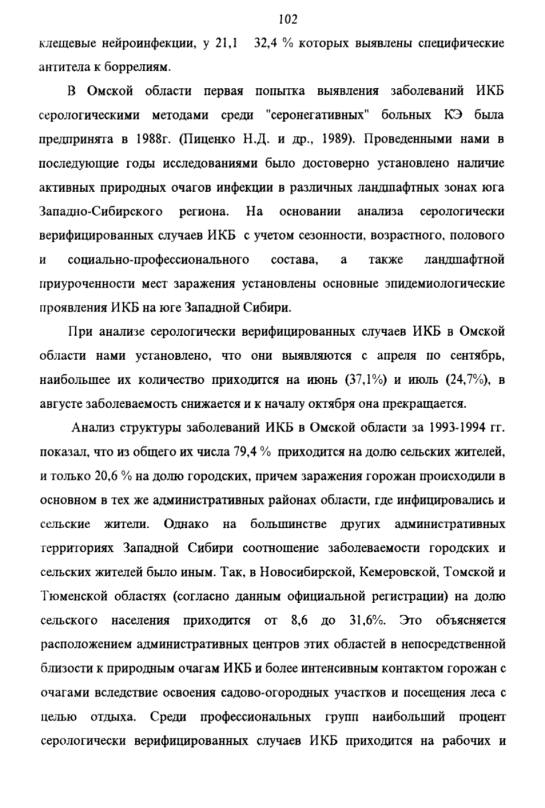 102

клещевые нейроинфекции, у 21,1  32,4 % которых выявлены специфические антитела к боррелиям.

В Омской области первая попытка выявления заболеваний ИКБ серологическими методами среди "серонегативных" больных КЭ была предпринята в 1988г. (Пиценко Н.Д. и др., 1989). Проведенными нами в последующие годы исследованиями было достоверно установлено наличие активных природных очагов инфекции в различных ландшафтных зонах юга Западно-Сибирского региона. На основании анализа серологически верифицированных случаев ИКБ с учетом сезонности, возрастного, полового и социально-профессионального состава, а также ландшафтной приуроченности мест заражения установлены основные эпидемиологические проявления ИКБ на юге Западной Сибири.

При анализе серологически верифицированных случаев ИКБ в Омской области нами установлено, что они выявляются с апреля по сентябрь, наибольшее их количество приходится на июнь (37,1%) и июль (24,7%), в августе заболеваемость снижается и к началу октября она прекращается.

Анализ структуры заболеваний ИКБ в Омской области за 1993-1994 гг. показал, что из общего их числа 79,4 % приходится на долю сельских жителей, и только 20,6 % на долю городских, причем заражения горожан происходили в основном в тех же административных районах области, где инфицировались и сельские жители. Однако на большинстве других административных территориях Западной Сибири соотношение заболеваемости городских и сельских жителей было иным. Так, в Новосибирской, Кемеровской, Томской и Тюменской областях (согласно данным официальной регистрации) на долю сельского населения приходится от 8,6 до 31,6%. Это объясняется расположением административных центров этих областей в непосредственной близости к природным очагам ИКБ и более интенсивным контактом горожан с очагами вследствие освоения садово-огородных участков и посещения леса с целью отдыха. Среди профессиональных групп наибольший процент серологически верифицированных случаев ИКБ приходится на рабочих и